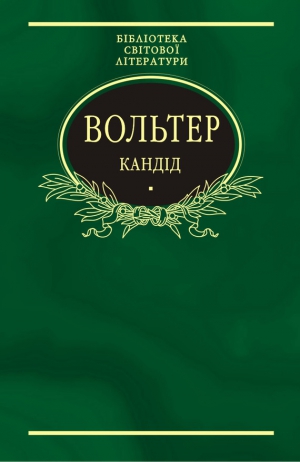 БІБЛІОТЕКА
СВІТОВОЇ
ЛІТЕРАТУРИ

ВОЛЬТЕР
КАНДІД